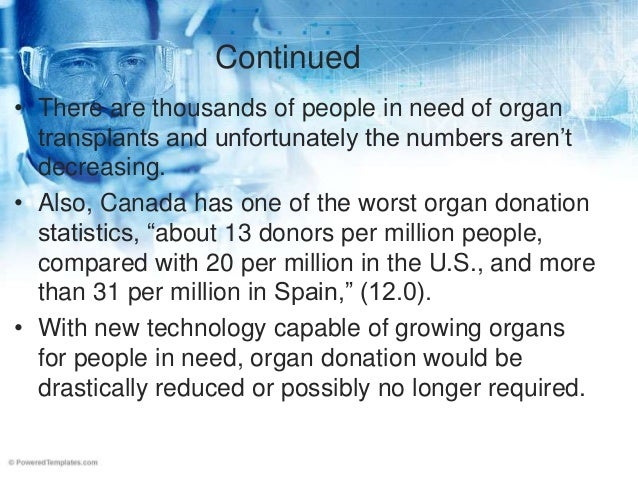 Continued

• There are thousands of people in need of organ transplants and unfortunately the numbers aren't decreasing.

• Also, Canada has one of the worst organ donation statistics, "about 13 donors per million people, compared with 20 per million in the U.S., and more than 31 per million in Spain," (12.0).

• With new technology capable of growing organs for people in need, organ donation would be drastically reduced or possibly no longer required.

© PoweredTemplates.com